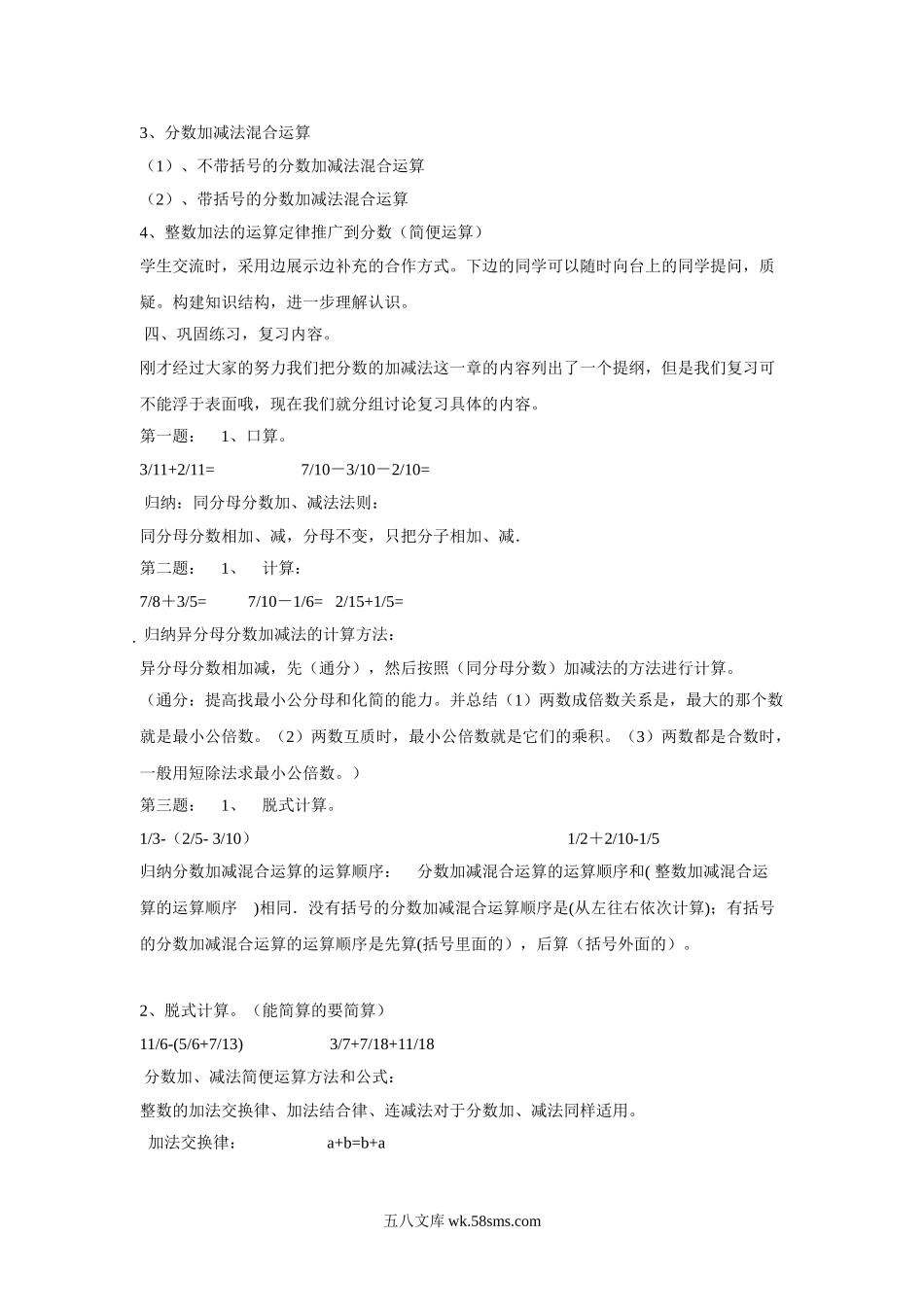 3、分数加减法混合运算

（1）、不带括号的分数加减法混合运算

（2）、带括号的分数加减法混合运算

4、整数加法的运算定律推广到分数（简便运算）

学生交流时，采用边展示边补充的合作方式。下边的同学可以随时向台上的同学提问，质疑。构建知识结构，进一步理解认识。

四、巩固练习，复习内容。

刚才经过大家的努力我们把分数的加减法这一章的内容列出了一个提纲，但是我们复习可不能浮于表面哦，现在我们就分组讨论复习具体的内容。

第一题： 1、口算。

3/11+2/11= 7/10－3/10－2/10=

归纳：同分母分数加、减法法则：

同分母分数相加、减，分母不变，只把分子相加、减.

第二题： 1、 计算：

7/8＋3/5= 7/10－1/6= 2/15+1/5=

归纳异分母分数加减法的计算方法：

异分母分数相加减，先（通分），然后按照（同分母分数）加减法的方法进行计算。

（通分：提高找最小公分母和化简的能力。并总结（1）两数成倍数关系是，最大的那个数就是最小公倍数。（2）两数互质时，最小公倍数就是它们的乘积。（3）两数都是合数时，一般用短除法求最小公倍数。）

第三题： 1、 脱式计算。

1/3-（2/5- 3/10） 1/2＋2/10-1/5

归纳分数加减混合运算的运算顺序： 分数加减混合运算的运算顺序和( 整数加减混合运算的运算顺序 )相同．没有括号的分数加减混合运算顺序是(从左往右依次计算)；有括号的分数加减混合运算的运算顺序是先算(括号里面的），后算（括号外面的）。

2、脱式计算。（能简算的要简算）

11/6-(5/6+7/13) 3/7+7/18+11/18

分数加、减法简便运算方法和公式：

整数的加法交换律、加法结合律、连减法对于分数加、减法同样适用。

加法交换律： a+b=b+a

五八文库 wk.58sms.com